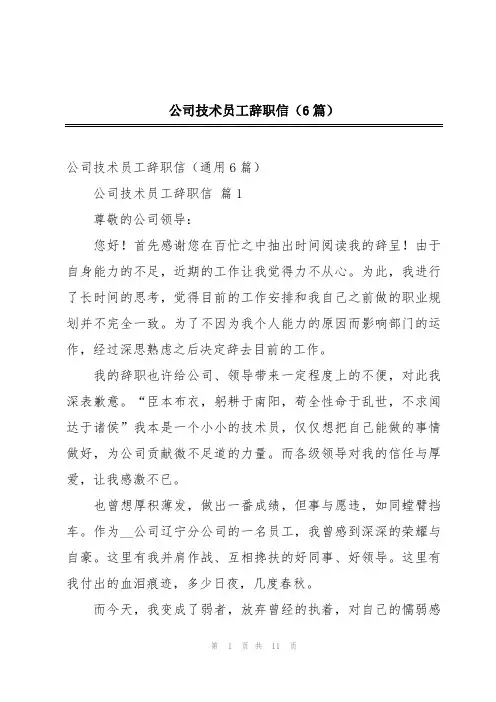 公司技术员工辞职信（6篇）

公司技术员工辞职信（通用6篇）

公司技术员工辞职信 篇1

尊敬的公司领导：

您好！首先感谢您在百忙之中抽出时间阅读我的辞呈！由于自身能力的不足，近期的工作让我觉得力不从心。为此，我进行了长时间的思考，觉得目前的工作安排和我自己之前做的职业规划并不完全一致。为了不因为我个人能力的原因而影响部门的运作，经过深思熟虑之后决定辞去目前的工作。

我的辞职也许给公司、领导带来一定程度上的不便，对此我深表歉意。“臣本布衣，躬耕于南阳，苟全性命于乱世，不求闻达于诸侯”我本是一个小小的技术员，仅仅想把自己能做的事情做好，为公司贡献微不足道的力量。而各级领导对我的信任与厚爱，让我感激不已。

也曾想厚积薄发，做出一番成绩，但事与愿违，如同螳臂挡车。作为__公司辽宁分公司的一名员工，我曾感到深深的荣耀与自豪。这里有我并肩作战、互相搀扶的好同事、好领导。这里有我付出的血泪痕迹，多少日夜，几度春秋。

而今天，我变成了弱者，放弃曾经的执着，对自己的懦弱感

第 1 页 共 11 页